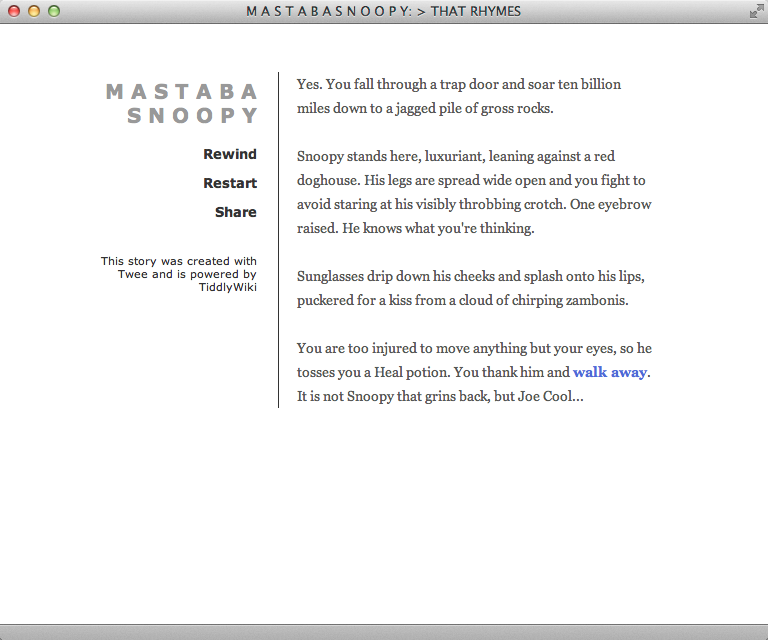 M A S T A B A S N O O P Y: > THAT RHYMES

M A S T A B A
S N O O P Y

Rewind

Restart

Share

This story was created with Twee and is powered by TiddlyWiki

Yes. You fall through a trap door and soar ten billion miles down to a jagged pile of gross rocks.

Snoopy stands here, luxuriant, leaning against a red doghouse. His legs are spread wide open and you fight to avoid staring at his visibly throbbing crotch. One eyebrow raised. He knows what you're thinking.

Sunglasses drip down his cheeks and splash onto his lips, puckered for a kiss from a cloud of chirping zambonis.

You are too injured to move anything but your eyes, so he tosses you a Heal potion. You thank him and walk away. It is not Snoopy that grins back, but Joe Cool...